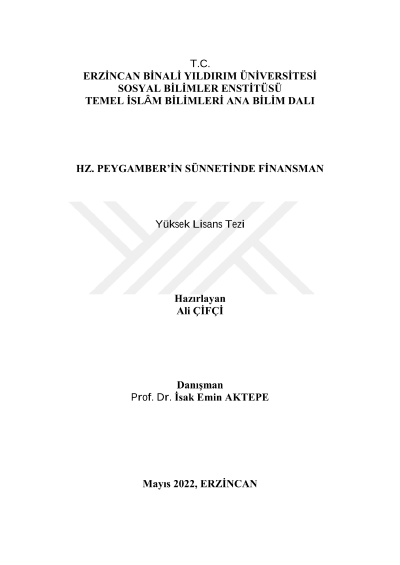 T.C.
ERZİNCAN BİNALİ YILDIRIM ÜNİVERSİTESİ
SOSYAL BİLİMLER ENSTİTÜSÜ
TEMEL İSLÂM BİLİMLERİ ANA BİLİM DALI

HZ. PEYGAMBER'İN SÜNNETİNDE FİNANSMAN

Yüksek Lisans Tezi

Hazırlayan
Ali ÇİFÇİ

Danışman
Prof. Dr. İsak Emin AKTEPE

Mayıs 2022, ERZİNCAN